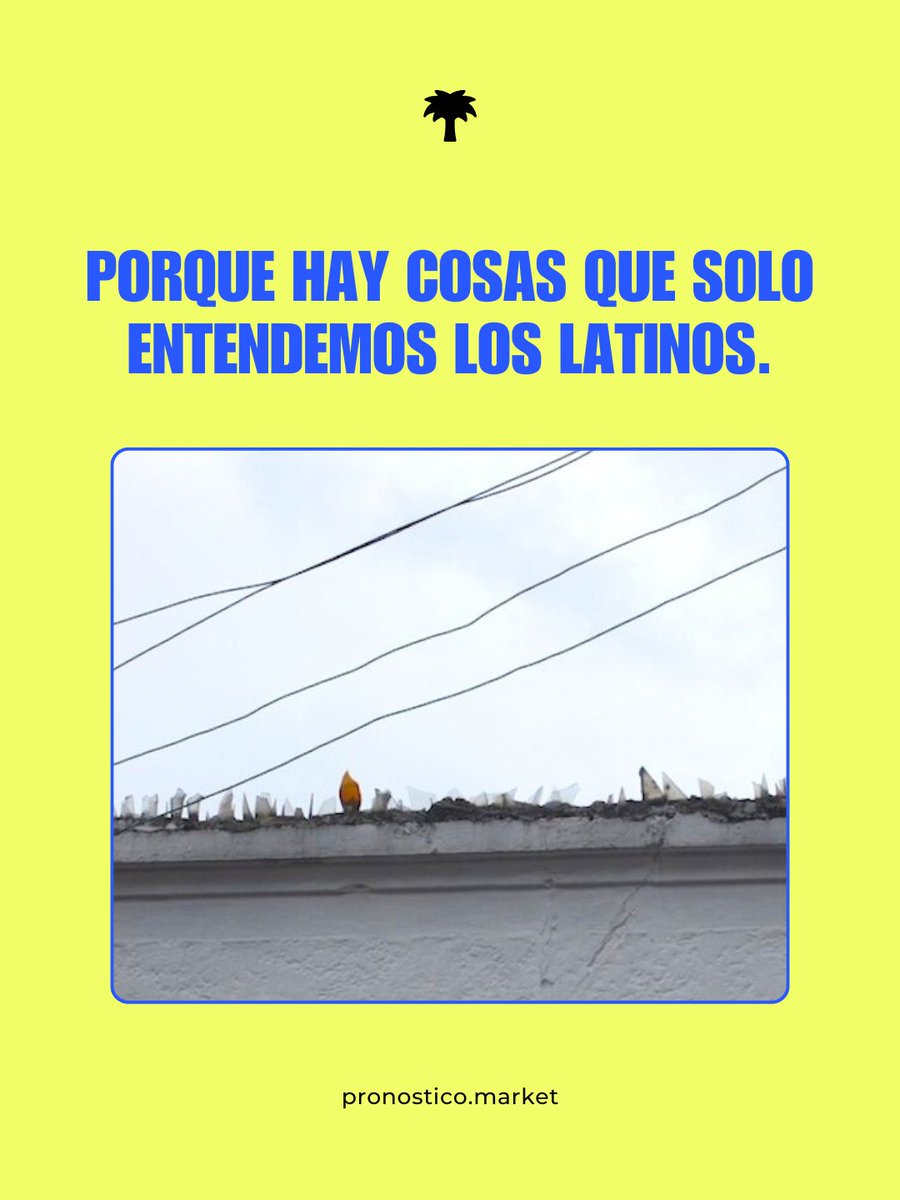 PORQUE HAY COSAS QUE SOLO ENTENDEMOS LOS LATINOS.

pronostico.market